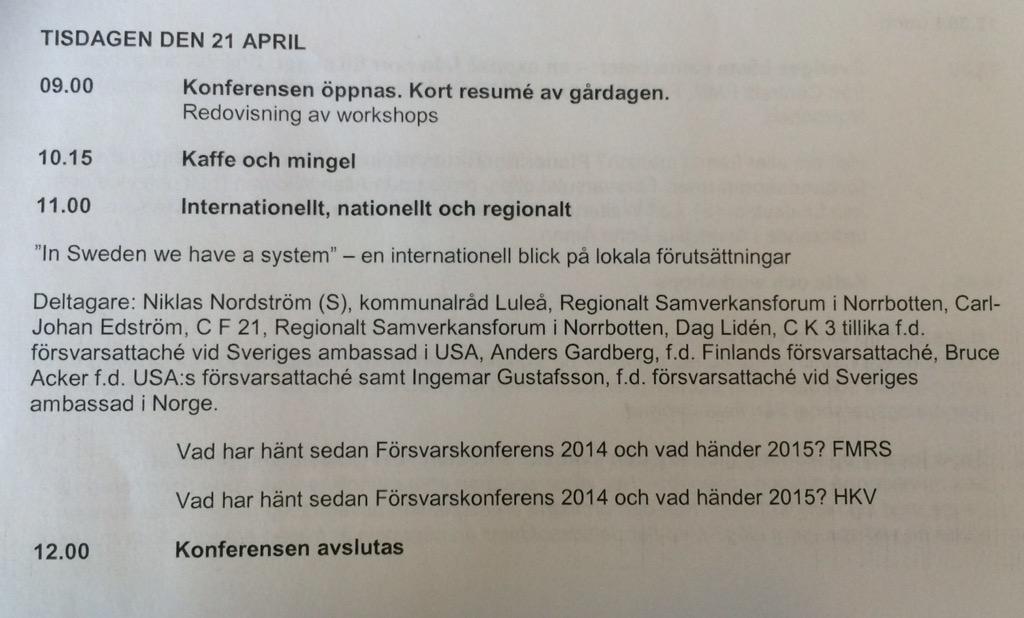 TISDAGEN DEN 21 APRIL

09.00 Konferensen öppnas. Kort resumé av gårdagen.
Redovisning av workshops

10.15 Kaffe och mingel

11.00 Internationellt, nationellt och regionalt

"In Sweden we have a system" – en internationell blick på lokala förutsättningar

Deltagare: Niklas Nordström (S), kommunalråd Luleå, Regionalt Samverkansforum i Norrbotten, Carl-Johan Edström, C F 21, Regionalt Samverkansforum i Norrbotten, Dag Lidén, C K 3 tillika f.d. försvarsattaché vid Sveriges ambassad i USA, Anders Gardberg, f.d. Finlands försvarsattaché, Bruce Acker f.d. USA:s försvarsattaché samt Ingemar Gustafsson, f.d. försvarsattaché vid Sveriges ambassad i Norge.

Vad har hänt sedan Försvarskonferens 2014 och vad händer 2015? FMRS

Vad har hänt sedan Försvarskonferens 2014 och vad händer 2015? HKV

12.00 Konferensen avslutas